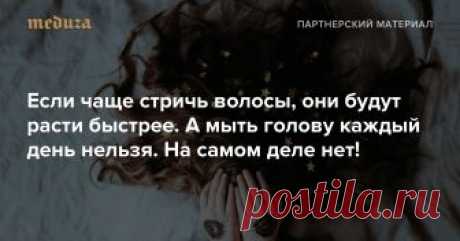 meduza

ПАРТНЕРСКИЙ МАТЕРИАЛ

Если чаще стричь волосы, они будут расти быстрее. А мыть голову каждый день нельзя. На самом деле нет!

postila.ru